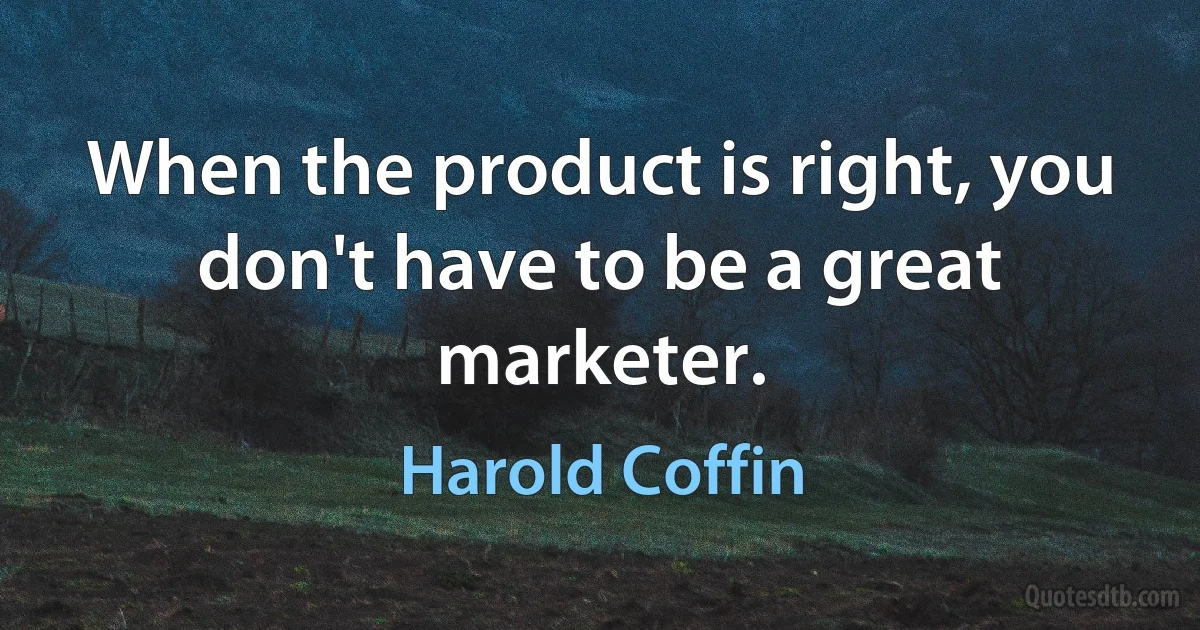 When the product is right, you don't have to be a great marketer.

Harold Coffin

Quotesdtb.com